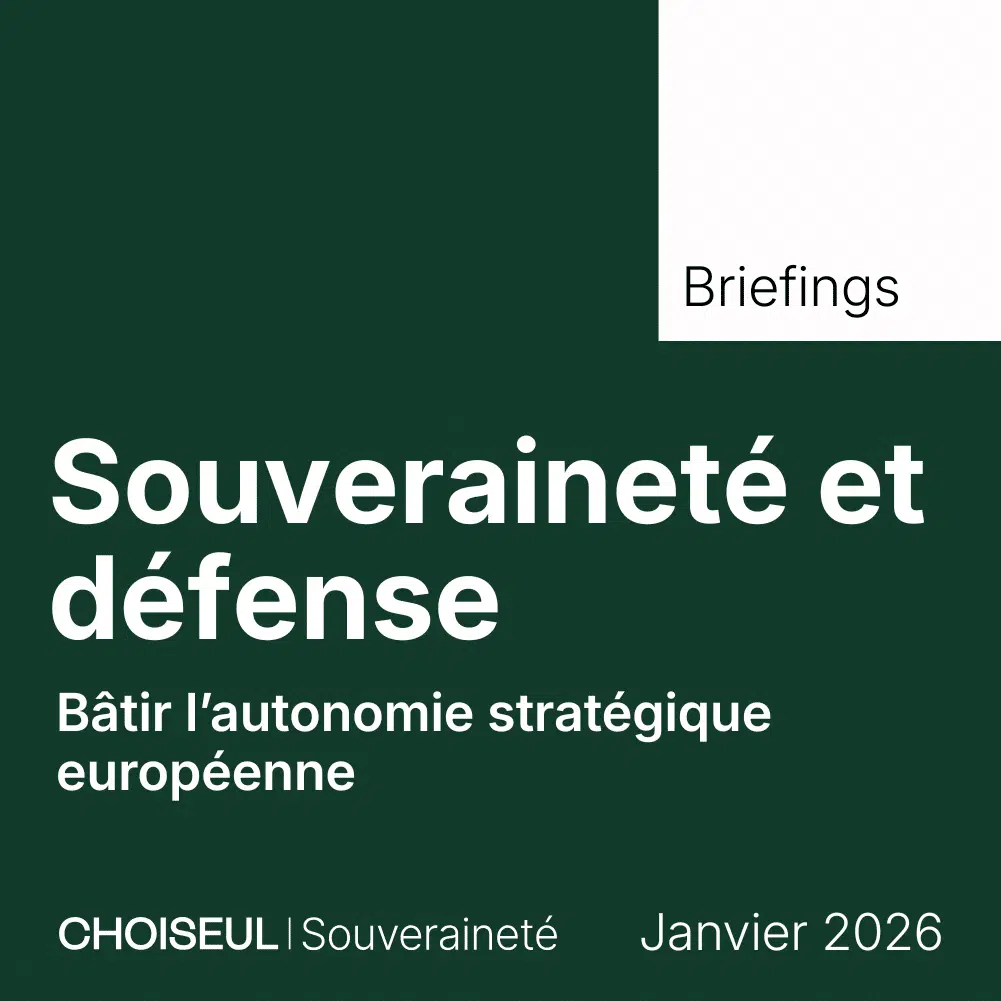 Briefings

Souveraineté et défense

Bâtir l'autonomie stratégique européenne

CHOISEUL | Souveraineté

Janvier 2026